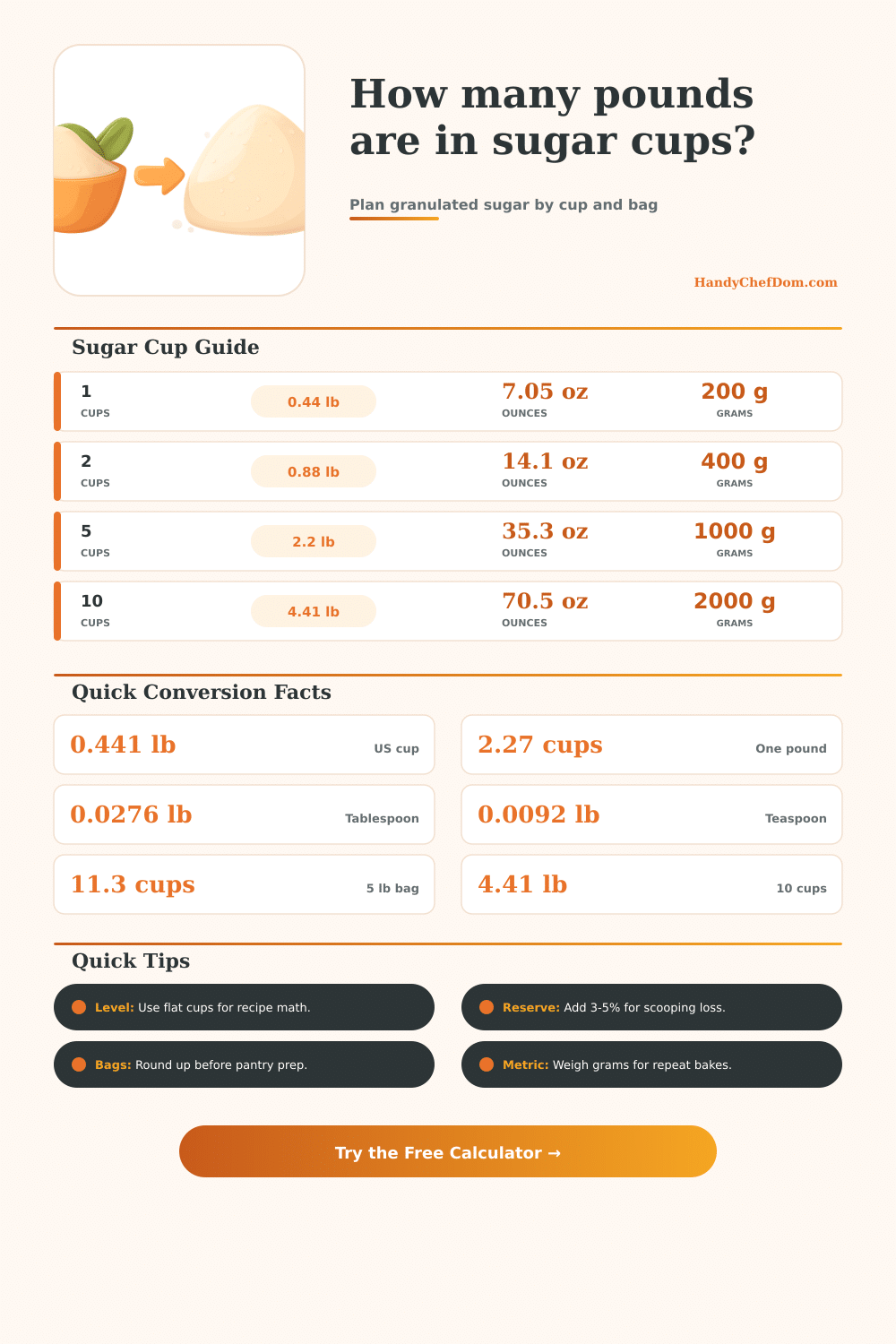 How many pounds are in sugar cups?

Plan granulated sugar by cup and bag

HandyChefDom.com

Sugar Cup Guide

1
CUPS
0.44 lb
7.05 oz
OUNCES
200 g
GRAMS

2
CUPS
0.88 lb
14.1 oz
OUNCES
400 g
GRAMS

5
CUPS
2.2 lb
35.3 oz
OUNCES
1000 g
GRAMS

10
CUPS
4.41 lb
70.5 oz
OUNCES
2000 g
GRAMS

Quick Conversion Facts

0.441 lb
US cup

2.27 cups
One pound

0.0276 lb
Tablespoon

0.0092 lb
Teaspoon

11.3 cups
5 lb bag

4.41 lb
10 cups

Quick Tips

Level: Use flat cups for recipe math.

Reserve: Add 3-5% for scooping loss.

Bags: Round up before pantry prep.

Metric: Weigh grams for repeat bakes.

Try the Free Calculator →